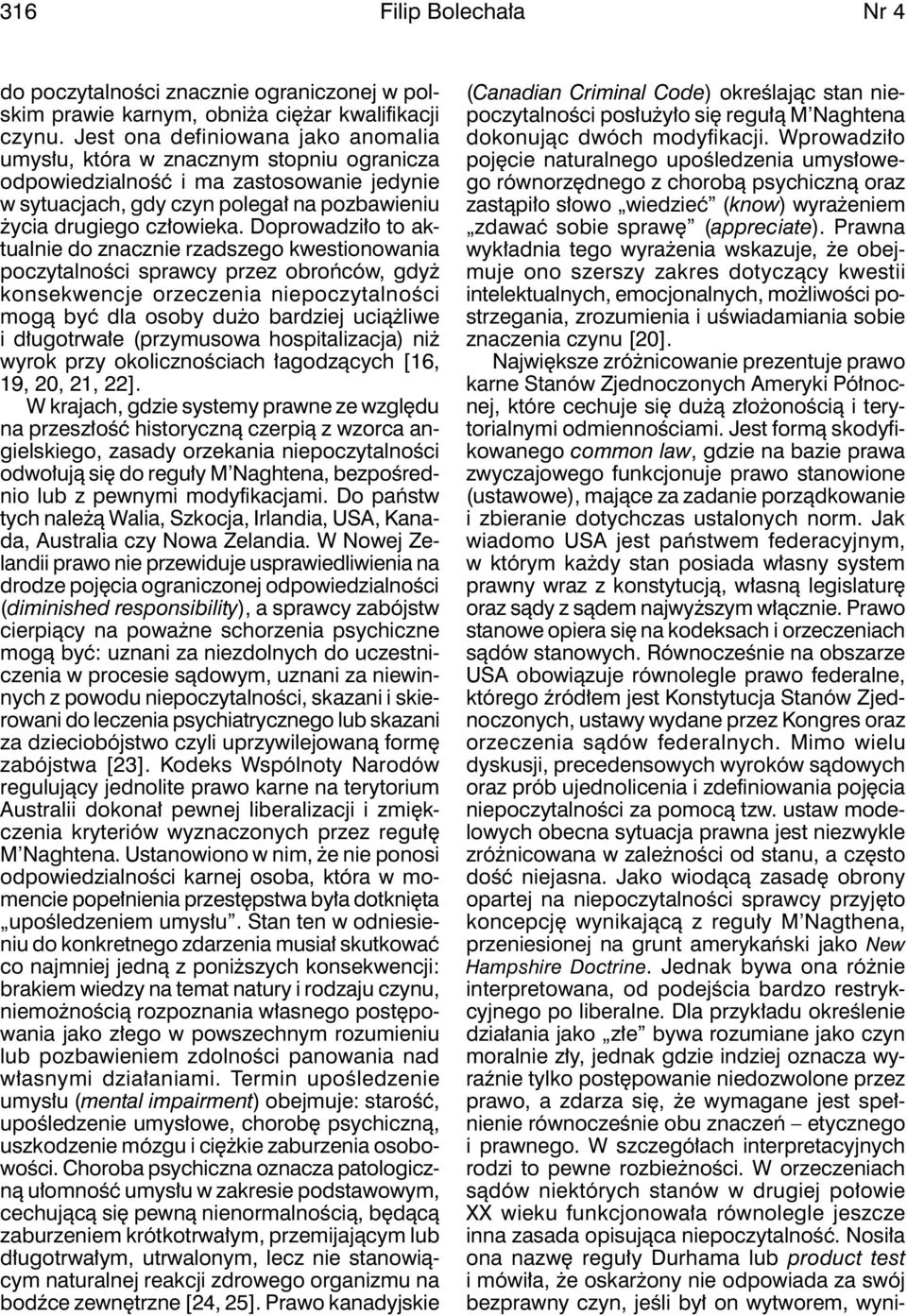 316 Filip Bolechała Nr 4

do poczytalności znacznie ograniczonej w polskim prawie karnym, obniża ciężar kwalifikacji czynu. Jest ona definiowana jako anomalia umysłu, która w znacznym stopniu ogranicza odpowiedzialność i ma zastosowanie jedynie w sytuacjach, gdy czyn polegał na pozbawieniu życia drugiego człowieka. Doprowadziło to aktualnie do znacznie rzadszego kwestionowania poczytalności sprawcy przez obrońców, gdyż konsekwencje orzeczenia niepoczytalności mogą być dla osoby dużo bardziej uciążliwe i długotrwałe (przymusowa hospitalizacja) niż wyrok przy okolicznościach łagodzących [16, 19, 20, 21, 22].

W krajach, gdzie systemy prawne ze względu na przeszłość historyczną czerpią z wzorca angielskiego, zasady orzekania niepoczytalności odwołują się do reguły M'Naghtena, bezpośrednio lub z pewnymi modyfikacjami. Do państw tych należą Walia, Szkocja, Irlandia, USA, Kanada, Australia czy Nowa Zelandia. W Nowej Zelandii prawo nie przewiduje usprawiedliwienia na drodze pojęcia ograniczonej odpowiedzialności (diminished responsibility), a sprawcy zabójstw cierpiący na poważne schorzenia psychiczne mogą być: uznani za niezdolnych do uczestniczenia w procesie sądowym, uznani za niewinnych z powodu niepoczytalności, skazani i skierowani do leczenia psychiatrycznego lub skazani za dzieciobójstwo czyli uprzywilejowaną formę zabójstwa [23]. Kodeks Wspólnoty Narodów regulujący jednolite prawo karne na terytorium Australii dokonał pewnej liberalizacji i zmiękczenia kryteriów wyznaczonych przez regułę M'Naghtena. Ustanowiono w nim, że nie ponosi odpowiedzialności karnej osoba, która w momencie popełnienia przestępstwa była dotknięta „upośledzeniem umysłu". Stan ten w odniesieniu do konkretnego zdarzenia musiał skutkować co najmniej jedną z poniższych konsekwencji: brakiem wiedzy na temat natury i rodzaju czynu, niemożnością rozpoznania własnego postępowania jako złego w powszechnym rozumieniu lub pozbawieniem zdolności panowania nad własnymi działaniami. Termin upośledzenie umysłu (mental impairment) obejmuje: starość, upośledzenie umysłowe, chorobę psychiczną, uszkodzenie mózgu i ciężkie zaburzenia osobowości. Choroba psychiczna oznacza patologiczną ułomność umysłu w zakresie podstawowym, cechującą się pewną nienormalnością, będącą zaburzeniem krótkotrwałym, przemijającym lub długotrwałym, utrwalonym, lecz nie stanowiącym naturalnej reakcji zdrowego organizmu na bodźce zewnętrzne [24, 25]. Prawo kanadyjskie (Canadian Criminal Code) określając stan niepoczytalności posłużyło się regułą M'Naghtena dokonując dwóch modyfikacji. Wprowadziło pojęcie naturalnego upośledzenia umysłowego równorzędnego z chorobą psychiczną oraz zastąpiło słowo „wiedzieć" (know) wyrażeniem „zdawać sobie sprawę" (appreciate). Prawna wykładnia tego wyrażenia wskazuje, że obejmuje ono szerszy zakres dotyczący kwestii intelektualnych, emocjonalnych, możliwości postrzegania, zrozumienia i uświadamiania sobie znaczenia czynu [20].

Największe zróżnicowanie prezentuje prawo karne Stanów Zjednoczonych Ameryki Północnej, które cechuje się dużą złożonością i terytorialnymi odmiennościami. Jest formą skodyfikowanego common law, gdzie na bazie prawa zwyczajowego funkcjonuje prawo stanowione (ustawowe), mające za zadanie porządkowanie i zbieranie dotychczas ustalonych norm. Jak wiadomo USA jest państwem federacyjnym, w którym każdy stan posiada własny system prawny wraz z konstytucją, własną legislaturę oraz sądy z sądem najwyższym włącznie. Prawo stanowe opiera się na kodeksach i orzeczeniach sądów stanowych. Równocześnie na obszarze USA obowiązuje równolegle prawo federalne, którego źródłem jest Konstytucja Stanów Zjednoczonych, ustawy wydane przez Kongres oraz orzeczenia sądów federalnych. Mimo wielu dyskusji, precedensowych wyroków sądowych oraz prób ujednolicenia i zdefiniowania pojęcia niepoczytalności za pomocą tzw. ustaw modelowych obecna sytuacja prawna jest niezwykle zróżnicowana w zależności od stanu, a często dość niejasna. Jako wiodącą zasadę obrony opartej na niepoczytalności sprawcy przyjęto koncepcję wynikającą z reguły M'Nagthena, przeniesionej na grunt amerykański jako New Hampshire Doctrine. Jednak bywa ona różnie interpretowana, od podejścia bardzo restrykcyjnego po liberalne. Dla przykładu określenie działania jako „złe" bywa rozumiane jako czyn moralnie zły, jednak gdzie indziej oznacza wyraźnie tylko postępowanie niedozwolone przez prawo, a zdarza się, że wymagane jest spełnienie równocześnie obu znaczeń – etycznego i prawnego. W szczegółach interpretacyjnych rodzi to pewne rozbieżności. W orzeczeniach sądów niektórych stanów w drugiej połowie XX wieku funkcjonowała równolegle jeszcze inna zasada opisująca niepoczytalność. Nosiła ona nazwę reguły Durhama lub product test i mówiła, że oskarżony nie odpowiada za swój bezprawny czyn, jeśli był on wytworem, wyni-